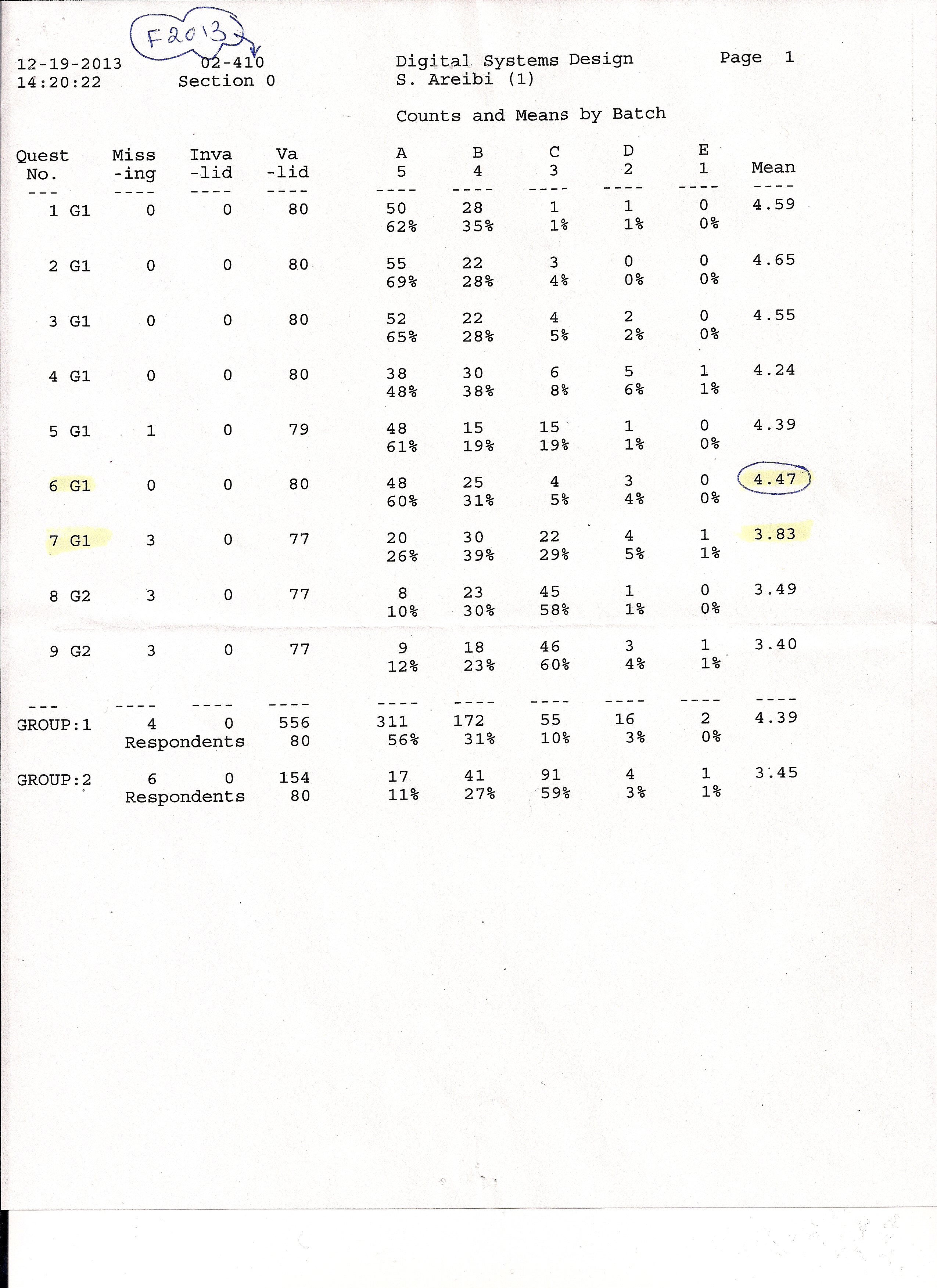 F2013

12-19-2013 02-410 Digital Systems Design Page 1
14:20:22 Section 0 S. Areibi (1)

Counts and Means by Batch

| Quest No. | Miss -ing | Inva -lid | Va -lid | A 5 | B 4 | C 3 | D 2 | E 1 | Mean |
|---|---|---|---|---|---|---|---|---|---|
| 1 G1 | 0 | 0 | 80 | 50 62% | 28 35% | 1 1% | 1 1% | 0 0% | 4.59 |
| 2 G1 | 0 | 0 | 80 | 55 69% | 22 28% | 3 4% | 0 0% | 0 0% | 4.65 |
| 3 G1 | 0 | 0 | 80 | 52 65% | 22 28% | 4 5% | 2 2% | 0 0% | 4.55 |
| 4 G1 | 0 | 0 | 80 | 38 48% | 30 38% | 6 8% | 5 6% | 1 1% | 4.24 |
| 5 G1 | 1 | 0 | 79 | 48 61% | 15 19% | 15 19% | 1 1% | 0 0% | 4.39 |
| 6 G1 | 0 | 0 | 80 | 48 60% | 25 31% | 4 5% | 3 4% | 0 0% | 4.47 |
| 7 G1 | 3 | 0 | 77 | 20 26% | 30 39% | 22 29% | 4 5% | 1 1% | 3.83 |
| 8 G2 | 3 | 0 | 77 | 8 10% | 23 30% | 45 58% | 1 1% | 0 0% | 3.49 |
| 9 G2 | 3 | 0 | 77 | 9 12% | 18 23% | 46 60% | 3 4% | 1 1% | 3.40 |
| GROUP:1 | 4 Respondents | 0 | 556 80 | 311 56% | 172 31% | 55 10% | 16 3% | 2 0% | 4.39 |
| GROUP:2 | 6 Respondents | 0 | 154 80 | 17 11% | 41 27% | 91 59% | 4 3% | 1 1% | 3.45 |